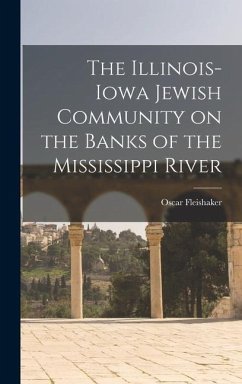 The Illinois-Iowa Jewish Community on the Banks of the Mississippi River

Oscar Fleishaker